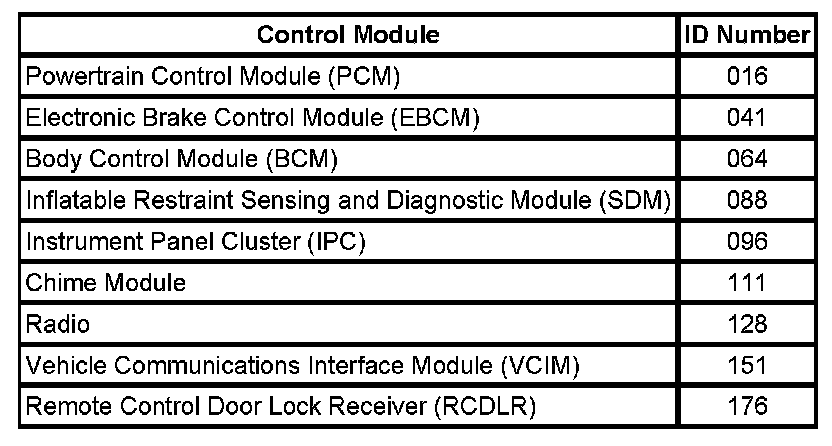 | Control Module | ID Number |
|---|---|
| Powertrain Control Module (PCM) | 016 |
| Electronic Brake Control Module (EBCM) | 041 |
| Body Control Module (BCM) | 064 |
| Inflatable Restraint Sensing and Diagnostic Module (SDM) | 088 |
| Instrument Panel Cluster (IPC) | 096 |
| Chime Module | 111 |
| Radio | 128 |
| Vehicle Communications Interface Module (VCIM) | 151 |
| Remote Control Door Lock Receiver (RCDLR) | 176 |